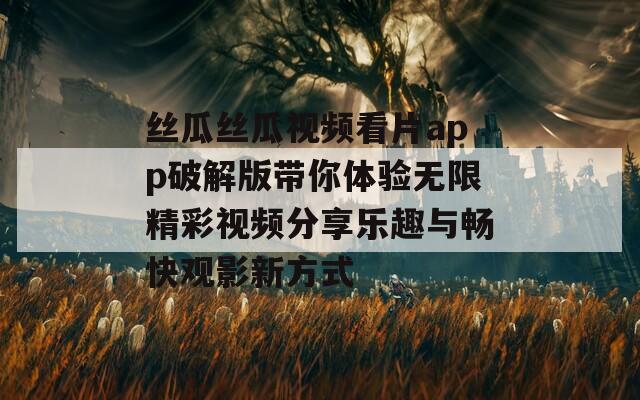 丝瓜丝瓜视频看片app破解版带你体验无限精彩视频分享乐趣与畅快观影新方式